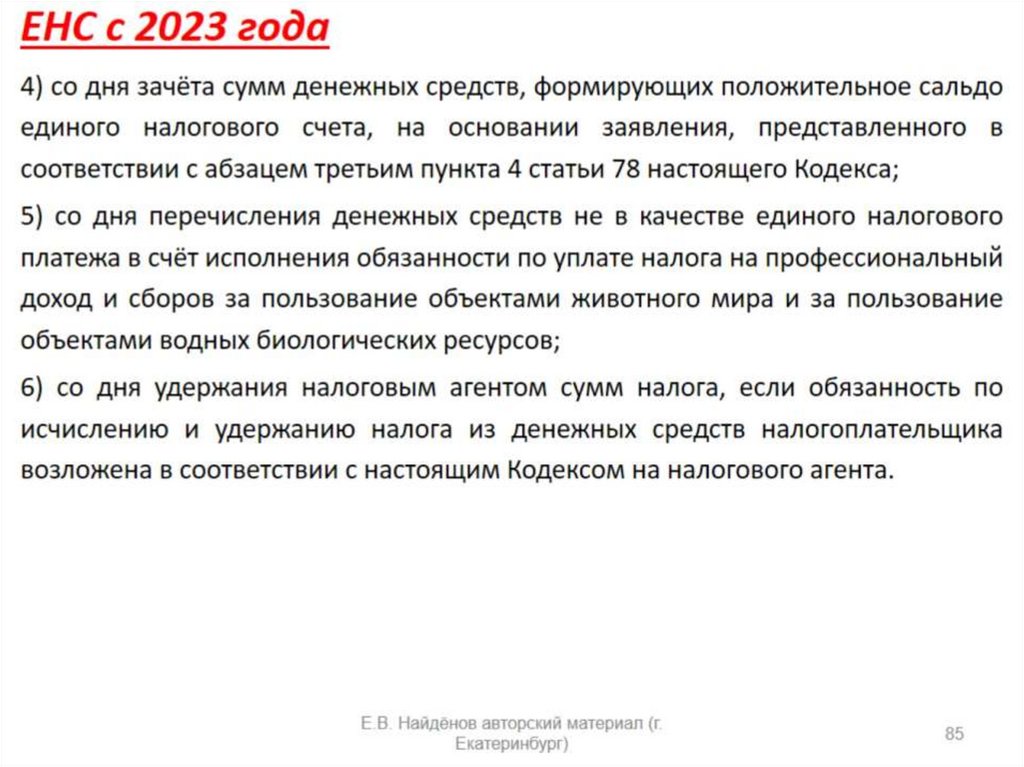 ЕНС с 2023 года

4) со дня зачёта сумм денежных средств, формирующих положительное сальдо единого налогового счета, на основании заявления, представленного в соответствии с абзацем третьим пункта 4 статьи 78 настоящего Кодекса;

5) со дня перечисления денежных средств не в качестве единого налогового платежа в счёт исполнения обязанности по уплате налога на профессиональный доход и сборов за пользование объектами животного мира и за пользование объектами водных биологических ресурсов;

6) со дня удержания налоговым агентом сумм налога, если обязанность по исчислению и удержанию налога из денежных средств налогоплательщика возложена в соответствии с настоящим Кодексом на налогового агента.

Е.В. Найдёнов авторский материал (г. Екатеринбург)

85